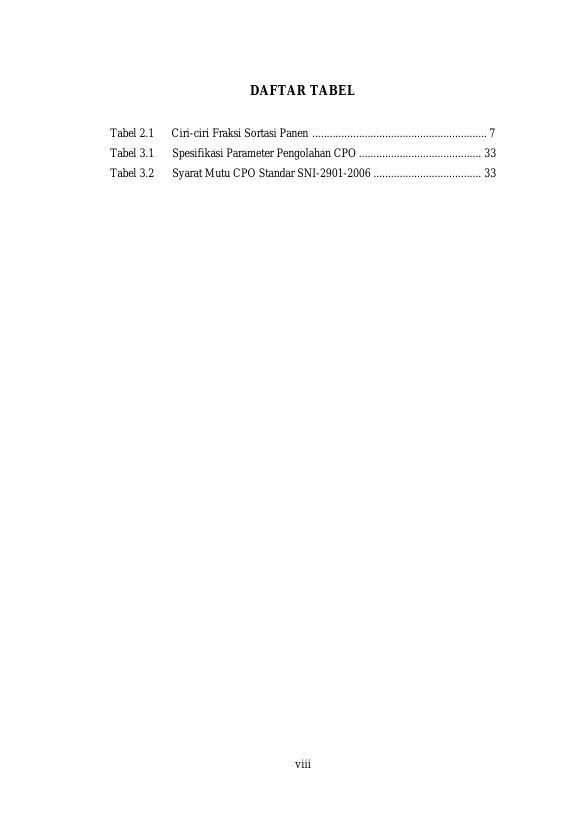 DAFTAR TABEL

Tabel 2.1 Ciri-ciri Fraksi Sortasi Panen 7
Tabel 3.1 Spesifikasi Parameter Pengolahan CPO 33
Tabel 3.2 Syarat Mutu CPO Standar SNI-2901-2006 33

viii